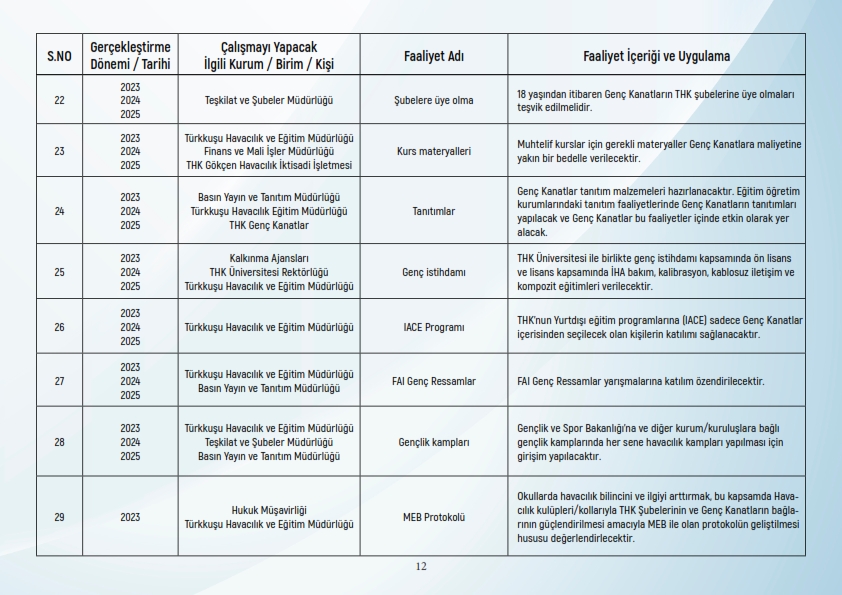 | S.NO | Gerçekleştirme Dönemi / Tarihi | Çalışmayı Yapacak İlgili Kurum / Birim / Kişi | Faaliyet Adı | Faaliyet İçeriği ve Uygulama |
|---|---|---|---|---|
| 22 | 2023 2024 2025 | Teşkilat ve Şubeler Müdürlüğü | Şubelere üye olma | 18 yaşından itibaren Genç Kanatların THK şubelerine üye olmaları teşvik edilmelidir. |
| 23 | 2023 2024 2025 | Türkkuşu Havacılık ve Eğitim Müdürlüğü Finans ve Mali İşler Müdürlüğü THK Gökçen Havacılık İktisadi İşletmesi | Kurs materyalleri | Muhtelif kurslar için gerekli materyaller Genç Kanatlara maliyetine yakın bir bedelle verilecektir. |
| 24 | 2023 2024 2025 | Basın Yayın ve Tanıtım Müdürlüğü Türkkuşu Havacılık Eğitim Müdürlüğü THK Genç Kanatlar | Tanıtımlar | Genç Kanatlar tanıtım malzemeleri hazırlanacaktır. Eğitim öğretim kurumlarındaki tanıtım faaliyetlerinde Genç Kanatların tanıtımları yapılacak ve Genç Kanatlar bu faaliyetler içinde etkin olarak yer alacak. |
| 25 | 2023 2024 2025 | Kalkınma Ajansları THK Üniversitesi Rektörlüğü Türkkuşu Havacılık ve Eğitim Müdürlüğü | Genç istihdamı | THK Üniversitesi ile birlikte genç istihdamı kapsamında ön lisans ve lisans kapsamında İHA bakım, kalibrasyon, kablosuz iletişim ve kompozit eğitimleri verilecektir. |
| 26 | 2023 2024 2025 | Türkkuşu Havacılık ve Eğitim Müdürlüğü | IACE Programı | THK'nun Yurtdışı eğitim programlarına (IACE) sadece Genç Kanatlar içerisinden seçilecek olan kişilerin katılımı sağlanacaktır. |
| 27 | 2023 2024 2025 | Türkkuşu Havacılık ve Eğitim Müdürlüğü Basın Yayın ve Tanıtım Müdürlüğü | FAI Genç Ressamlar | FAI Genç Ressamlar yarışmalarına katılım özendirilecektir. |
| 28 | 2023 2024 2025 | Türkkuşu Havacılık ve Eğitim Müdürlüğü Teşkilat ve Şubeler Müdürlüğü Basın Yayın ve Tanıtım Müdürlüğü | Gençlik kampları | Gençlik ve Spor Bakanlığı'na ve diğer kurum/kuruluşlara bağlı gençlik kamplarında her sene havacılık kampları yapılması için girişim yapılacaktır. |
| 29 | 2023 | Hukuk Müşavirliği Türkkuşu Havacılık ve Eğitim Müdürlüğü | MEB Protokolü | Okullarda havacılık bilincini ve ilgiyi arttırmak, bu kapsamda Havacılık kulüpleri/kollarıyla THK Şubelerinin ve Genç Kanatların bağlarının güçlendirilmesi amacıyla MEB ile olan protokolün geliştilmesi hususu değerlendirilecektir. |

12